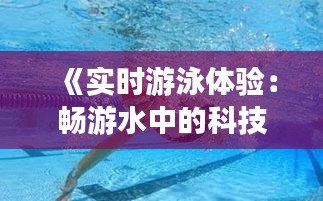 《实时游泳体验：畅游水中的科技